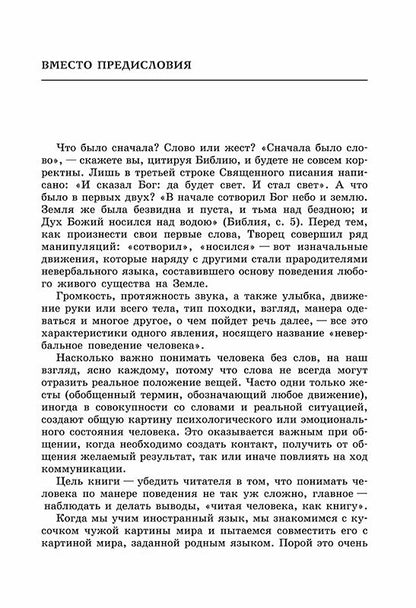 ВМЕСТО ПРЕДИСЛОВИЯ

Что было сначала? Слово или жест? «Сначала было слово», — скажете вы, цитируя Библию, и будете не совсем корректны. Лишь в третьей строке Священного писания написано: «И сказал Бог: да будет свет. И стал свет». А что было в первых двух? «В начале сотворил Бог небо и землю. Земля же была безвидна и пуста, и тьма над бездною; и Дух Божий носился над водою» (Библия, с. 5). Перед тем, как произнести свои первые слова, Творец совершил ряд манипуляций: «сотворил», «носился» — вот изначальные движения, которые наряду с другими стали прародителями невербального языка, составившего основу поведения любого живого существа на Земле.

Громкость, протяжность звука, а также улыбка, движение руки или всего тела, тип походки, взгляд, манера одеваться и многое другое, о чем пойдет речь далее, — все это характеристики одного явления, носящего название «невербальное поведение человека».

Насколько важно понимать человека без слов, на наш взгляд, ясно каждому, потому что слова не всегда могут отразить реальное положение вещей. Часто одни только жесты (обобщенный термин, обозначающий любое движение), иногда в совокупности со словами и реальной ситуацией, создают общую картину психологического или эмоционального состояния человека. Это оказывается важным при общении, когда необходимо создать контакт, получить от общения желаемый результат, так или иначе повлиять на ход коммуникации.

Цель книги — убедить читателя в том, что понимать человека по манере поведения не так уж сложно, главное — наблюдать и делать выводы, «читая человека, как книгу».

Когда мы учим иностранный язык, мы знакомимся с кусочком чужой картины мира и пытаемся совместить его с картиной мира, заданной родным языком. Порой это очень